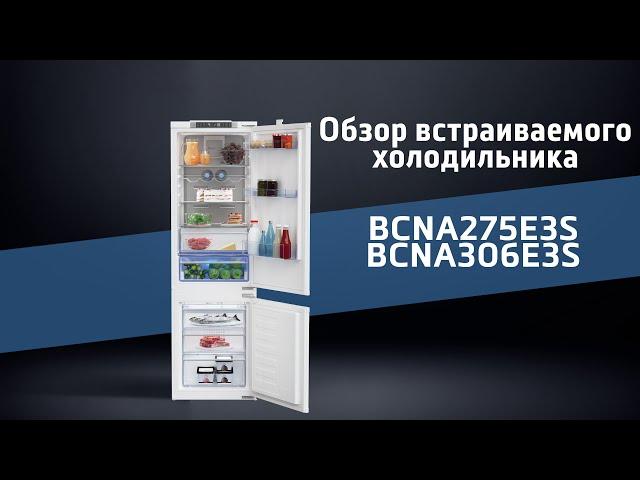 Обзор встраиваемого холодильника

BCNA275E3S
BCNA306E3S